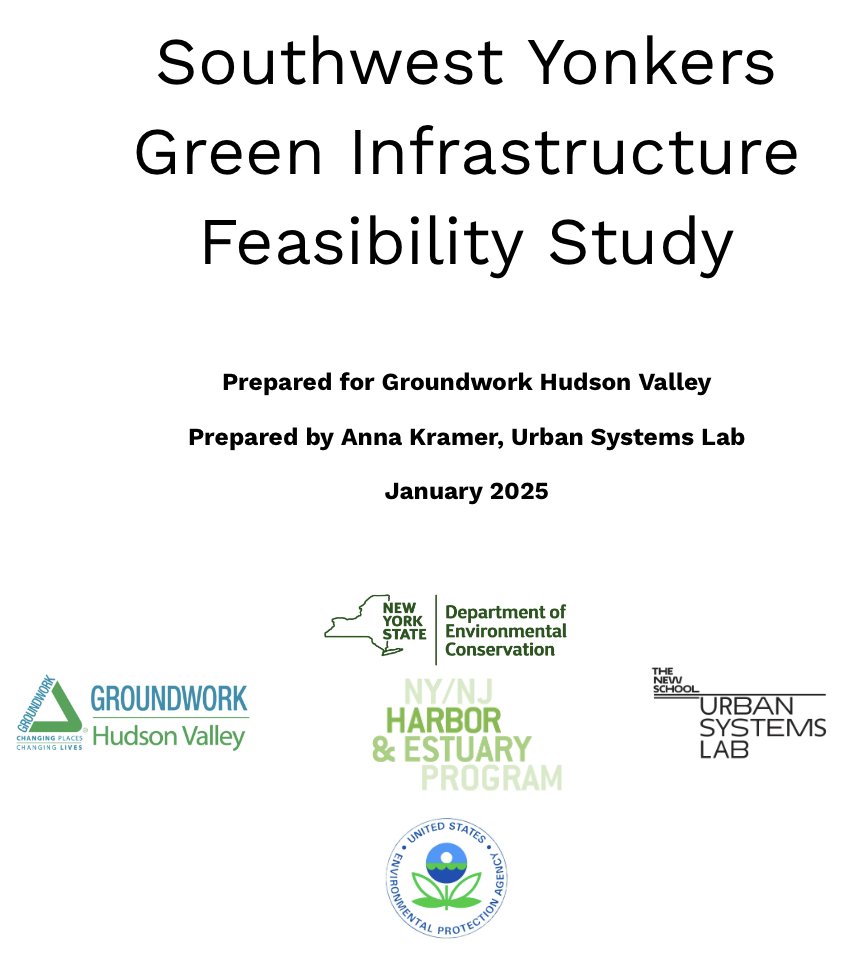 Southwest Yonkers Green Infrastructure Feasibility Study

Prepared for Groundwork Hudson Valley

Prepared by Anna Kramer, Urban Systems Lab

January 2025

NEW YORK STATE

Department of Environmental Conservation

GROUNDWORK

CHANGING PLACES CHANGING LIVES

GROUNDWORK Hudson Valley

NY/NJ HARBOR & ESTUARY PROGRAM

THE NEW SCHOOL

URBAN SYSTEMS LAB

UNITED STATES ENVIRONMENTAL PROTECTION AGENCY